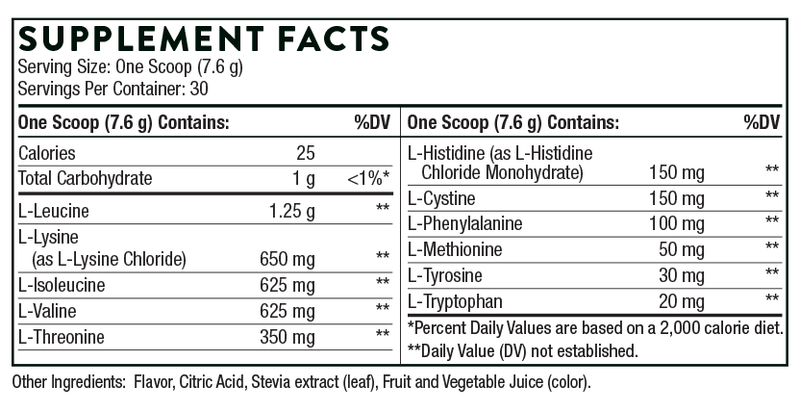 SUPPLEMENT FACTS
Serving Size: One Scoop (7.6 g)
Servings Per Container: 30

| One Scoop (7.6 g) Contains: | | %DV |
|---|---|---|
| Calories | 25 | |
| Total Carbohydrate | 1 g | <1%* |
| L-Leucine | 1.25 g | ** |
| L-Lysine (as L-Lysine Chloride) | 650 mg | ** |
| L-Isoleucine | 625 mg | ** |
| L-Valine | 625 mg | ** |
| L-Threonine | 350 mg | ** |

| One Scoop (7.6 g) Contains: | | %DV |
|---|---|---|
| L-Histidine (as L-Histidine Chloride Monohydrate) | 150 mg | ** |
| L-Cystine | 150 mg | ** |
| L-Phenylalanine | 100 mg | ** |
| L-Methionine | 50 mg | ** |
| L-Tyrosine | 30 mg | ** |
| L-Tryptophan | 20 mg | ** |

*Percent Daily Values are based on a 2,000 calorie diet.
**Daily Value (DV) not established.

Other Ingredients: Flavor, Citric Acid, Stevia extract (leaf), Fruit and Vegetable Juice (color).